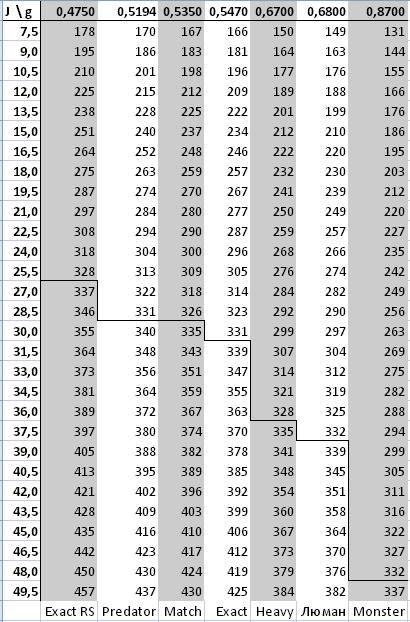 | J \ g | 0,4750 | 0,5194 | 0,5350 | 0,5470 | 0,6700 | 0,6800 | 0,8700 |
|---|---|---|---|---|---|---|---|
| 7,5 | 178 | 170 | 167 | 166 | 150 | 149 | 131 |
| 9,0 | 195 | 186 | 183 | 181 | 164 | 163 | 144 |
| 10,5 | 210 | 201 | 198 | 196 | 177 | 176 | 155 |
| 12,0 | 225 | 215 | 212 | 209 | 189 | 188 | 166 |
| 13,5 | 238 | 228 | 225 | 222 | 201 | 199 | 176 |
| 15,0 | 251 | 240 | 237 | 234 | 212 | 210 | 186 |
| 16,5 | 264 | 252 | 248 | 246 | 222 | 220 | 195 |
| 18,0 | 275 | 263 | 259 | 257 | 232 | 230 | 203 |
| 19,5 | 287 | 274 | 270 | 267 | 241 | 239 | 212 |
| 21,0 | 297 | 284 | 280 | 277 | 250 | 249 | 220 |
| 22,5 | 308 | 294 | 290 | 287 | 259 | 257 | 227 |
| 24,0 | 318 | 304 | 300 | 296 | 268 | 266 | 235 |
| 25,5 | 328 | 313 | 309 | 305 | 276 | 274 | 242 |
| 27,0 | 337 | 322 | 318 | 314 | 284 | 282 | 249 |
| 28,5 | 346 | 331 | 326 | 323 | 292 | 290 | 256 |
| 30,0 | 355 | 340 | 335 | 331 | 299 | 297 | 263 |
| 31,5 | 364 | 348 | 343 | 339 | 307 | 304 | 269 |
| 33,0 | 373 | 356 | 351 | 347 | 314 | 312 | 275 |
| 34,5 | 381 | 364 | 359 | 355 | 321 | 319 | 282 |
| 36,0 | 389 | 372 | 367 | 363 | 328 | 325 | 288 |
| 37,5 | 397 | 380 | 374 | 370 | 335 | 332 | 294 |
| 39,0 | 405 | 388 | 382 | 378 | 341 | 339 | 299 |
| 40,5 | 413 | 395 | 389 | 385 | 348 | 345 | 305 |
| 42,0 | 421 | 402 | 396 | 392 | 354 | 351 | 311 |
| 43,5 | 428 | 409 | 403 | 399 | 360 | 358 | 316 |
| 45,0 | 435 | 416 | 410 | 406 | 367 | 364 | 322 |
| 46,5 | 442 | 423 | 417 | 412 | 373 | 370 | 327 |
| 48,0 | 450 | 430 | 424 | 419 | 379 | 376 | 332 |
| 49,5 | 457 | 437 | 430 | 425 | 384 | 382 | 337 |
| | Exact RS | Predator | Match | Exact | Heavy | Люман | Monster |